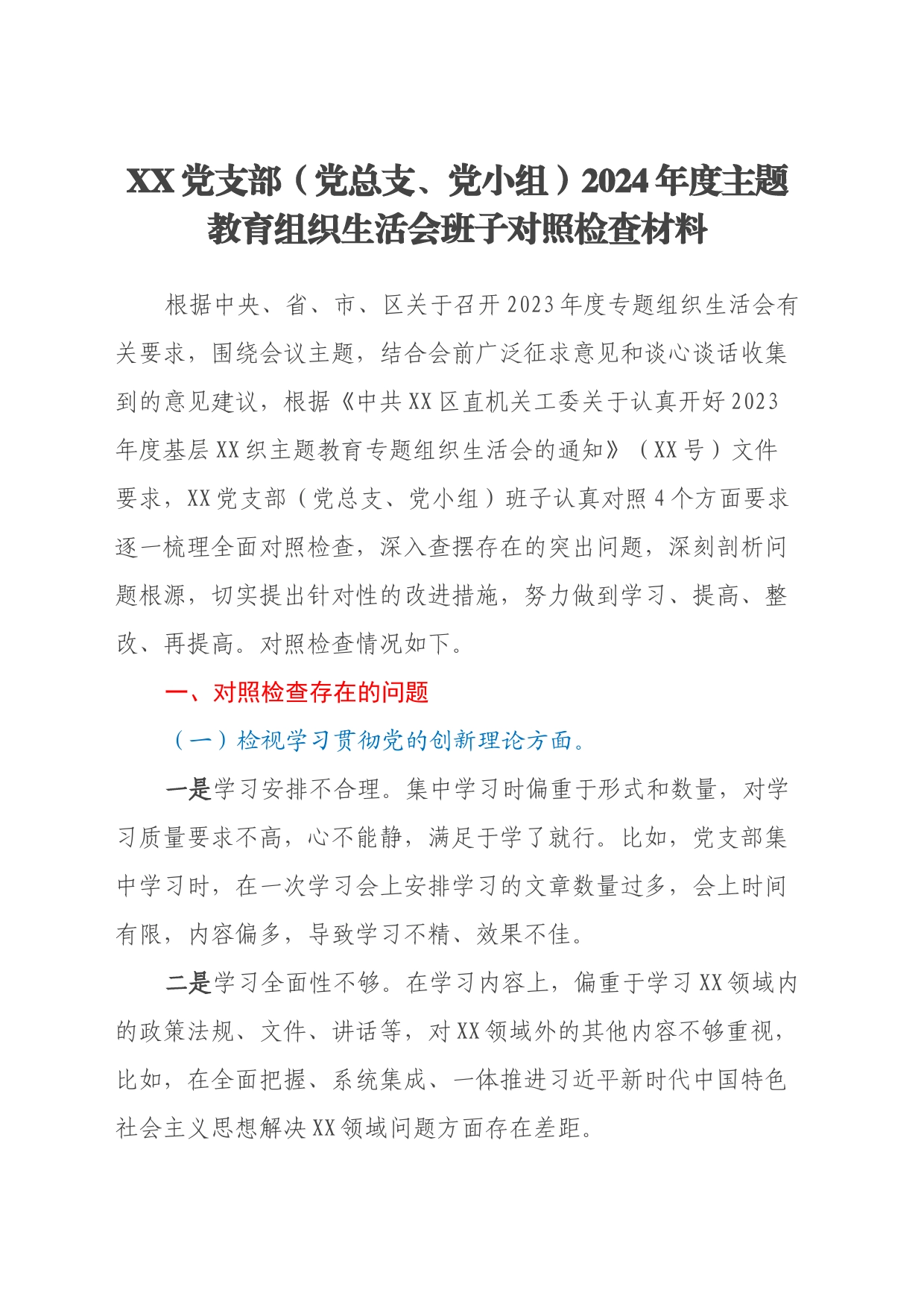 XX党支部（党总支、党小组）2024年度主题教育组织生活会班子对照检查材料

根据中央、省、市、区关于召开2023年度专题组织生活会有关要求，围绕会议主题，结合会前广泛征求意见和谈心谈话收集到的意见建议，根据《中共XX区直机关工委关于认真开好2023年度基层XX织主题教育专题组织生活会的通知》（XX号）文件要求，XX党支部（党总支、党小组）班子认真对照4个方面要求逐一梳理全面对照检查，深入查摆存在的突出问题，深刻剖析问题根源，切实提出针对性的改进措施，努力做到学习、提高、整改、再提高。对照检查情况如下。

一、对照检查存在的问题

（一）检视学习贯彻党的创新理论方面。

一是学习安排不合理。集中学习时偏重于形式和数量，对学习质量要求不高，心不能静，满足于学了就行。比如，党支部集中学习时，在一次学习会上安排学习的文章数量过多，会上时间有限，内容偏多，导致学习不精、效果不佳。

二是学习全面性不够。在学习内容上，偏重于学习XX领域内的政策法规、文件、讲话等，对XX领域外的其他内容不够重视，比如，在全面把握、系统集成、一体推进习近平新时代中国特色社会主义思想解决XX领域问题方面存在差距。